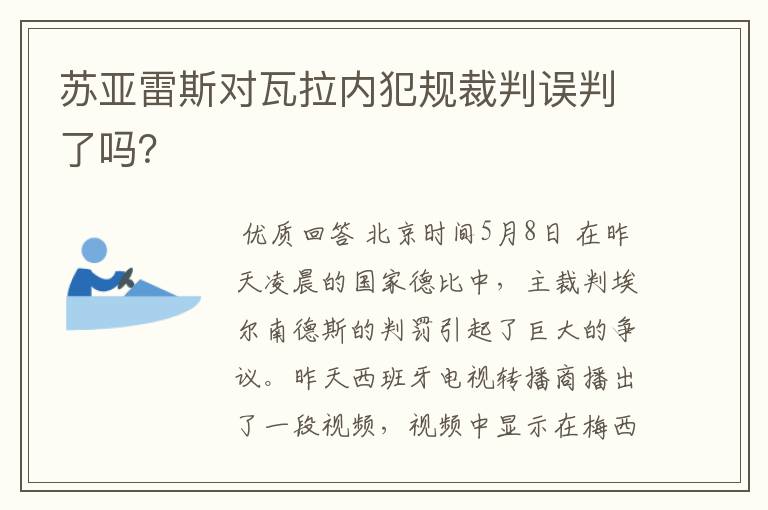 苏亚雷斯对瓦拉内犯规裁判误判了吗?

优质回答 北京时间5月8日 在昨天凌晨的国家德比中，主裁判埃尔南德斯的判罚引起了巨大的争议。昨天西班牙电视转播商播出了一段视频，视频中显示在梅西